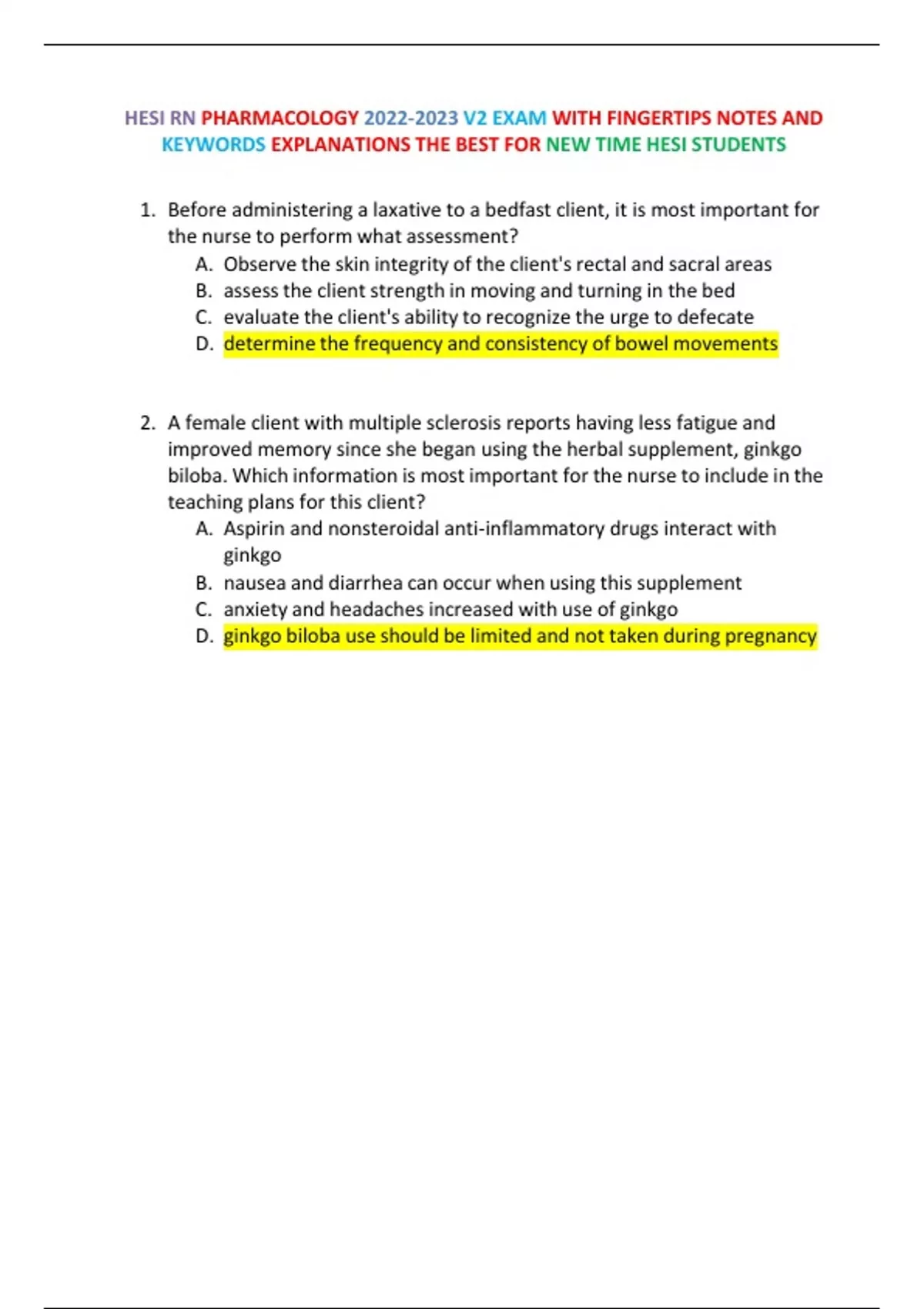 HESI RN PHARMACOLOGY 2022-2023 V2 EXAM WITH FINGERTIPS NOTES AND KEYWORDS EXPLANATIONS THE BEST FOR NEW TIME HESI STUDENTS

1. Before administering a laxative to a bedfast client, it is most important for the nurse to perform what assessment?
A. Observe the skin integrity of the client's rectal and sacral areas
B. assess the client strength in moving and turning in the bed
C. evaluate the client's ability to recognize the urge to defecate
D. determine the frequency and consistency of bowel movements

2. A female client with multiple sclerosis reports having less fatigue and improved memory since she began using the herbal supplement, ginkgo biloba. Which information is most important for the nurse to include in the teaching plans for this client?
A. Aspirin and nonsteroidal anti-inflammatory drugs interact with ginkgo
B. nausea and diarrhea can occur when using this supplement
C. anxiety and headaches increased with use of ginkgo
D. ginkgo biloba use should be limited and not taken during pregnancy